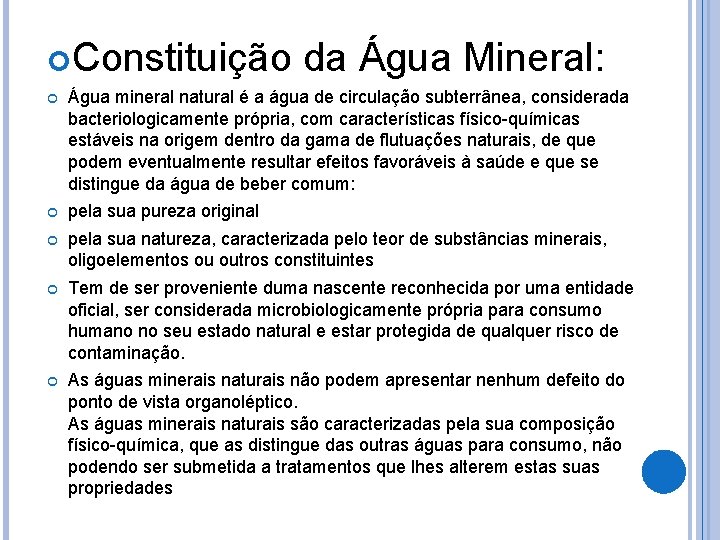 Constituição da Água Mineral:

Água mineral natural é a água de circulação subterrânea, considerada bacteriologicamente própria, com características físico-químicas estáveis na origem dentro da gama de flutuações naturais, de que podem eventualmente resultar efeitos favoráveis à saúde e que se distingue da água de beber comum:

pela sua pureza original

pela sua natureza, caracterizada pelo teor de substâncias minerais, oligoelementos ou outros constituintes

Tem de ser proveniente duma nascente reconhecida por uma entidade oficial, ser considerada microbiologicamente própria para consumo humano no seu estado natural e estar protegida de qualquer risco de contaminação.

As águas minerais naturais não podem apresentar nenhum defeito do ponto de vista organoléptico.
As águas minerais naturais são caracterizadas pela sua composição físico-química, que as distingue das outras águas para consumo, não podendo ser submetida a tratamentos que lhes alterem estas suas propriedades